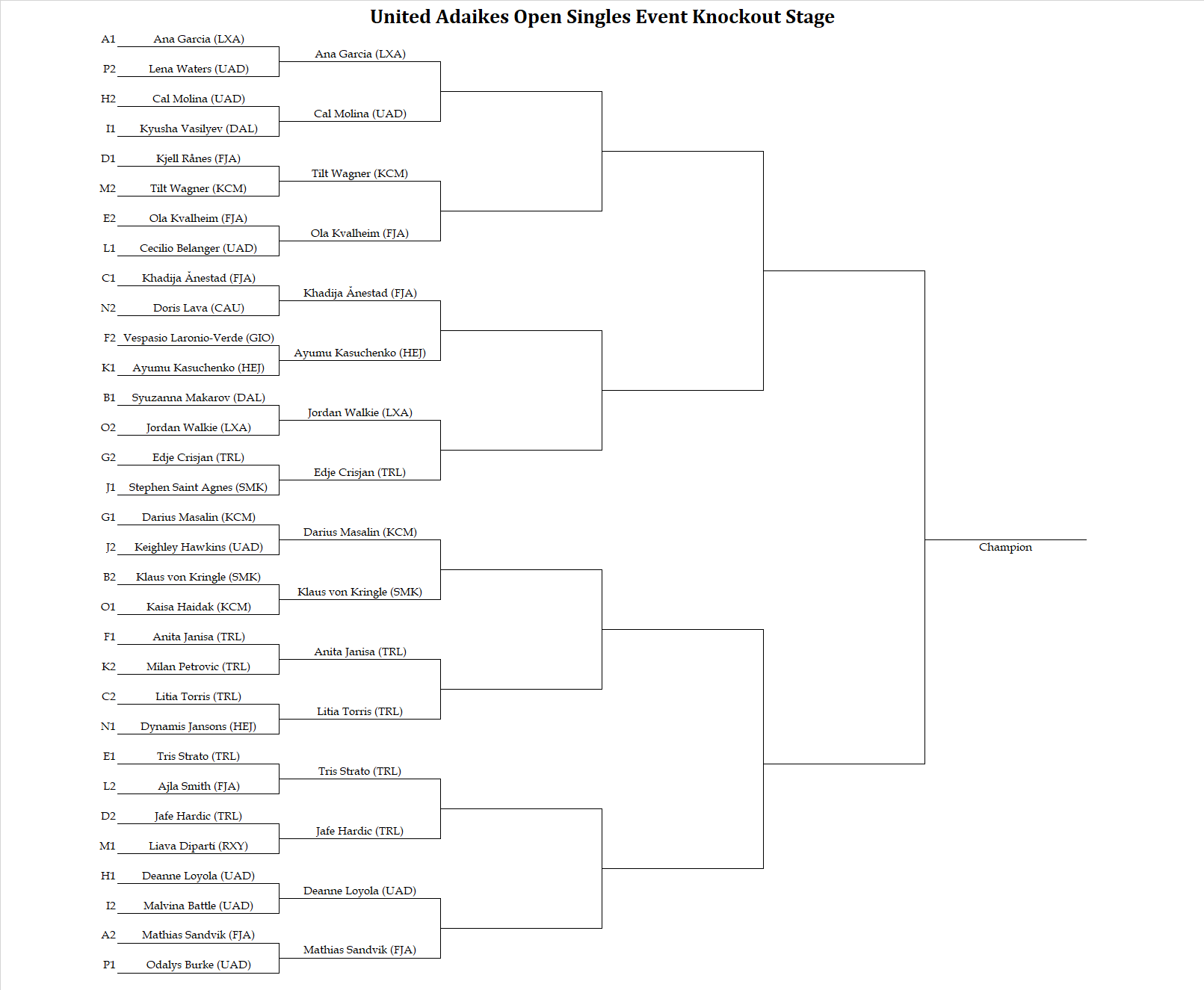 United Adaikes Open Singles Event Knockout Stage

A1 Ana Garcia (LXA)
P2 Lena Waters (UAD)
H2 Cal Molina (UAD)
I1 Kyusha Vasilyev (DAL)
D1 Kjell Rånes (FJA)
M2 Tilt Wagner (KCM)
E2 Ola Kvalheim (FJA)
L1 Cecilio Belanger (UAD)
C1 Khadija Ånestad (FJA)
N2 Doris Lava (CAU)
F2 Vespasio Laronio-Verde (GIO)
K1 Ayumu Kasuchenko (HEJ)
B1 Syuzanna Makarov (DAL)
O2 Jordan Walkie (LXA)
G2 Edje Crisjan (TRL)
J1 Stephen Saint Agnes (SMK)
G1 Darius Masalin (KCM)
J2 Keighley Hawkins (UAD)
B2 Klaus von Kringle (SMK)
O1 Kaisa Haidak (KCM)
F1 Anita Janisa (TRL)
K2 Milan Petrovic (TRL)
C2 Litia Torris (TRL)
N1 Dynamis Jansons (HEJ)
E1 Tris Strato (TRL)
L2 Ajla Smith (FJA)
D2 Jafe Hardic (TRL)
M1 Liava Diparti (RXY)
H1 Deanne Loyola (UAD)
I2 Malvina Battle (UAD)
A2 Mathias Sandvik (FJA)
P1 Odalys Burke (UAD)

Ana Garcia (LXA)
Cal Molina (UAD)
Tilt Wagner (KCM)
Ola Kvalheim (FJA)
Khadija Ånestad (FJA)
Ayumu Kasuchenko (HEJ)
Jordan Walkie (LXA)
Edje Crisjan (TRL)
Darius Masalin (KCM)
Klaus von Kringle (SMK)
Anita Janisa (TRL)
Litia Torris (TRL)
Tris Strato (TRL)
Jafe Hardic (TRL)
Deanne Loyola (UAD)
Mathias Sandvik (FJA)

Champion